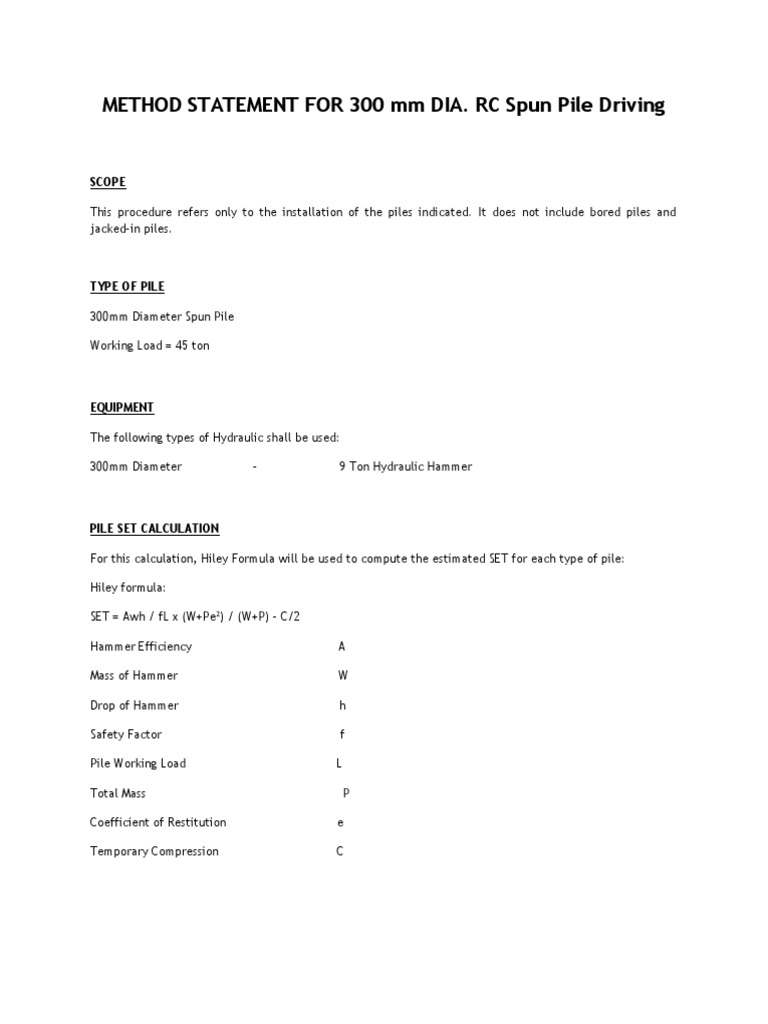 METHOD STATEMENT FOR 300 mm DIA. RC Spun Pile Driving

SCOPE

This procedure refers only to the installation of the piles indicated. It does not include bored piles and jacked-in piles.

TYPE OF PILE

300mm Diameter Spun Pile

Working Load = 45 ton

EQUIPMENT

The following types of Hydraulic shall be used:

300mm Diameter - 9 Ton Hydraulic Hammer

PILE SET CALCULATION

For this calculation, Hiley Formula will be used to compute the estimated SET for each type of pile:

Hiley formula:

SET = Awh / fL x (W+Pe²) / (W+P) - C/2

Hammer Efficiency A

Mass of Hammer W

Drop of Hammer h

Safety Factor f

Pile Working Load L

Total Mass P

Coefficient of Restitution e

Temporary Compression C